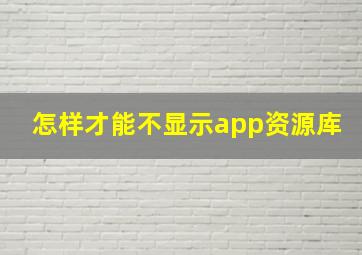 怎样才能不显示app资源库